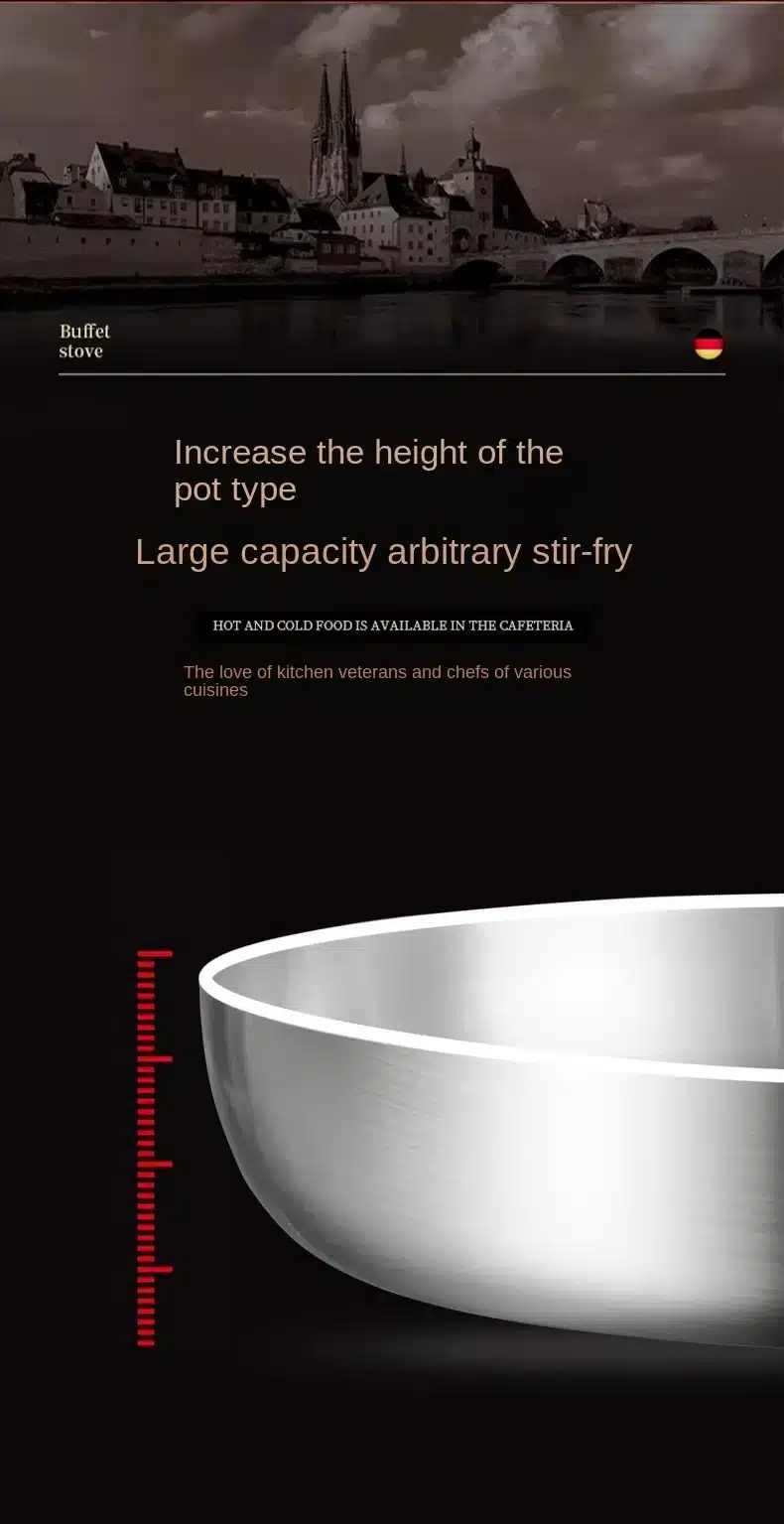 Buffet
stove

Increase the height of the pot type

Large capacity arbitrary stir-fry

HOT AND COLD FOOD IS AVAILABLE IN THE CAFETERIA

The love of kitchen veterans and chefs of various cuisines